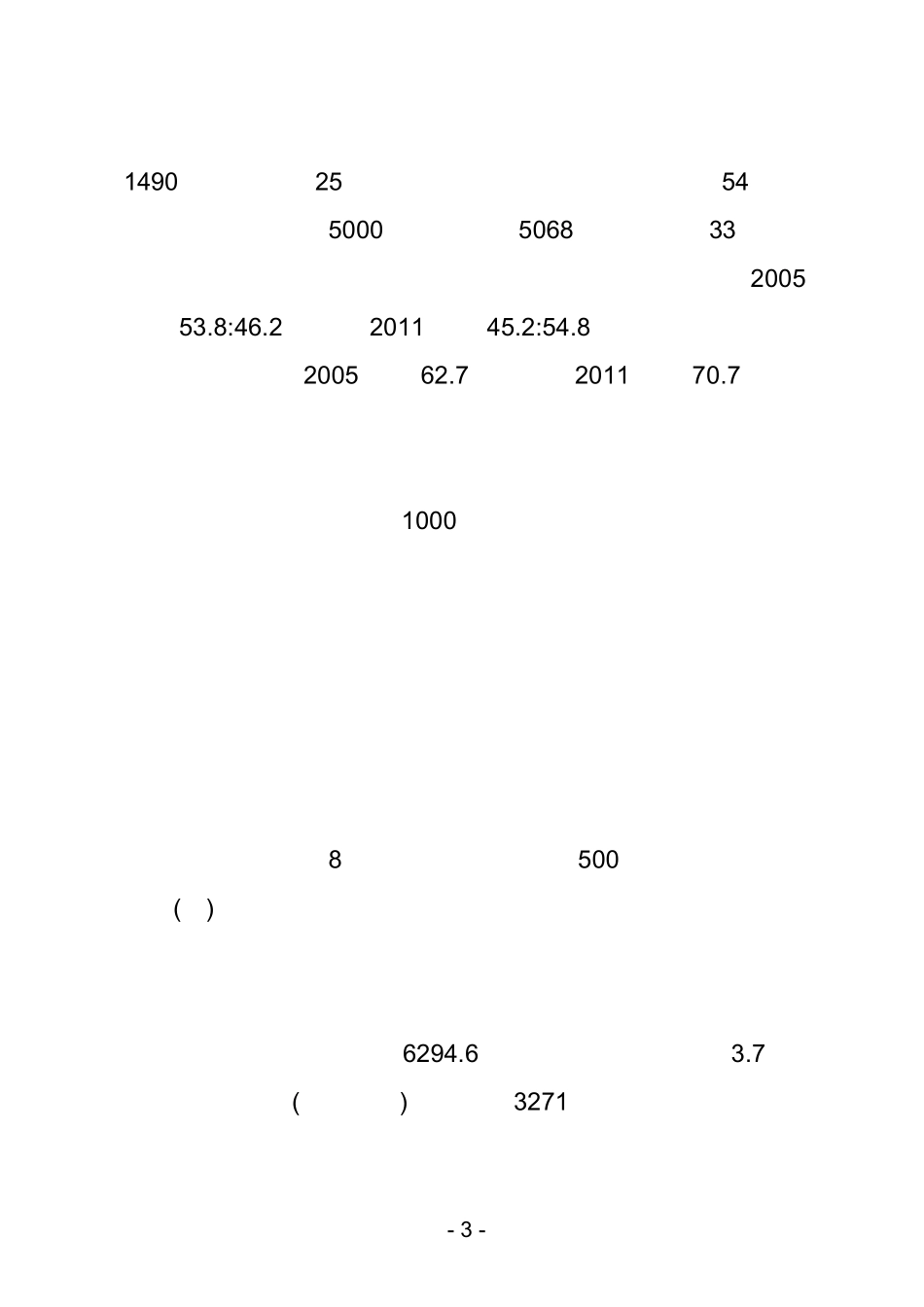 1490 25 54

5000 5068 33

2005

53.8:46.2 2011 45.2:54.8

2005 62.7 2011 70.7

1000

8 500

( )

6294.6 3.7

( ) 3271

- 3 -